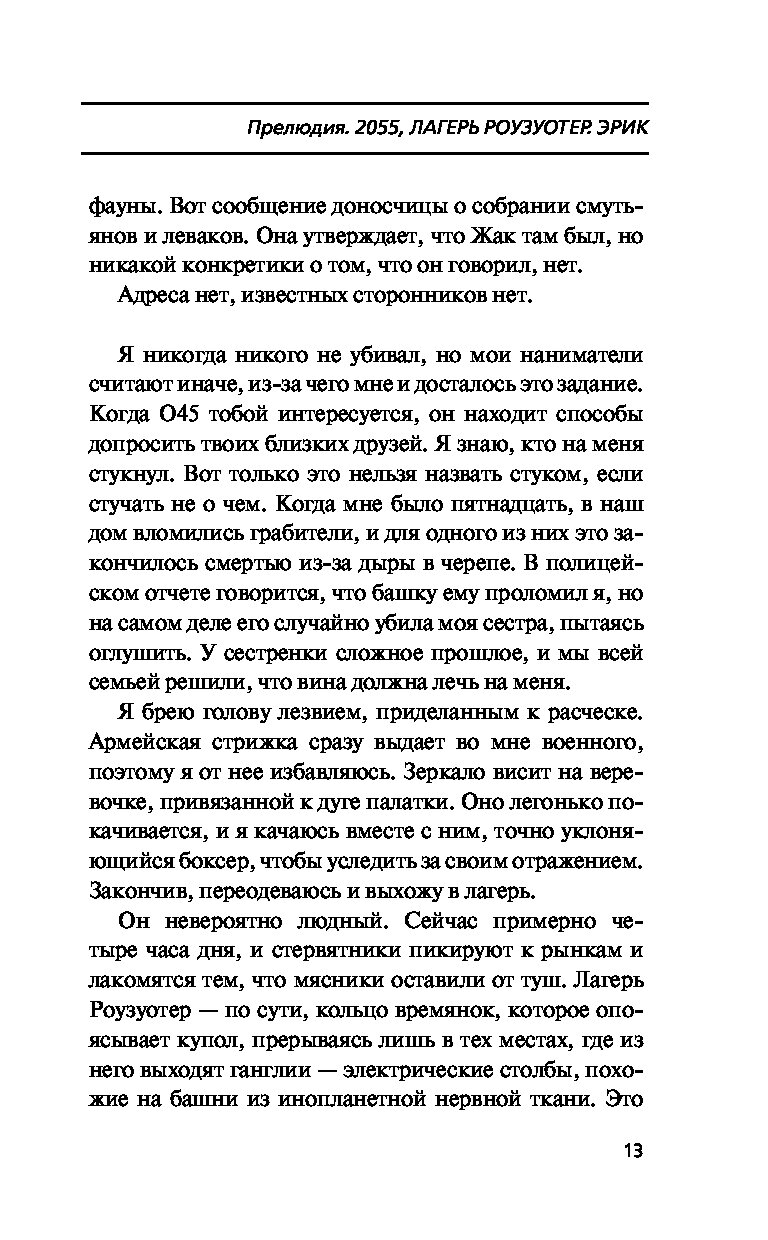 Прелюдия. 2055, ЛАГЕРЬ РОУЗУОТЕР. ЭРИК

фауны. Вот сообщение доносчицы о собрании смутьянов и леваков. Она утверждает, что Жак там был, но никакой конкретики о том, что он говорил, нет.

Адреса нет, известных сторонников нет.

Я никогда никого не убивал, но мои наниматели считают иначе, из-за чего мне и досталось это задание. Когда О45 тобой интересуется, он находит способы допросить твоих близких друзей. Я знаю, кто на меня стукнул. Вот только это нельзя назвать стуком, если стучать не о чем. Когда мне было пятнадцать, в наш дом вломились грабители, и для одного из них это закончилось смертью из-за дыры в черепе. В полицейском отчете говорится, что башку ему проломил я, но на самом деле его случайно убила моя сестра, пытаясь оглушить. У сестренки сложное прошлое, и мы всей семьей решили, что вина должна лечь на меня.

Я брею голову лезвием, приделанным к расческе. Армейская стрижка сразу выдает во мне военного, поэтому я от нее избавляюсь. Зеркало висит на веревочке, привязанной к дуге палатки. Оно легонько покачивается, и я качаюсь вместе с ним, точно уклоняющийся боксер, чтобы уследить за своим отражением. Закончив, переодеваюсь и выхожу в лагерь.

Он невероятно людный. Сейчас примерно четыре часа дня, и стервятники пикируют к рынкам и лакомятся тем, что мясники оставили от туш. Лагерь Роузуотер — по сути, кольцо времянок, которое опоясывает купол, прерываясь лишь в тех местах, где из него выходят ганглии — электрические столбы, похожие на башни из инопланетной нервной ткани. Это

13